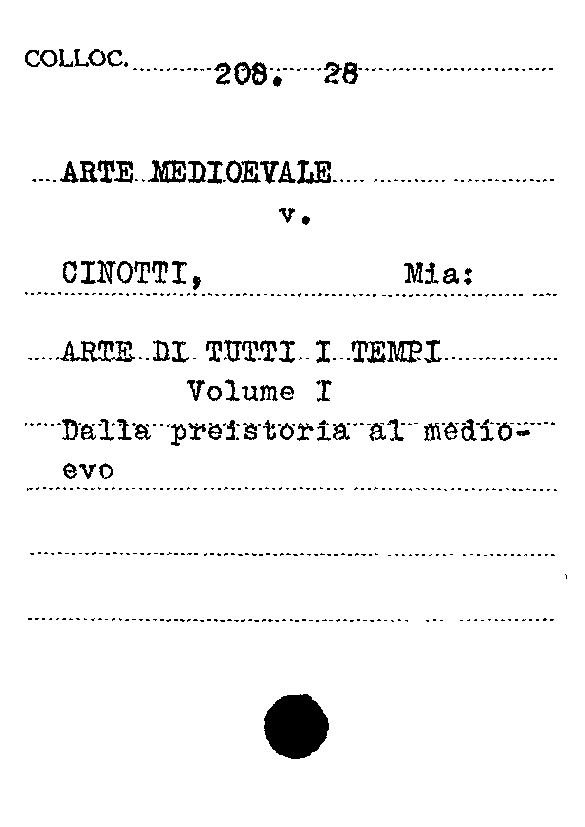 COLLOC. 208. 28

ARTE MEDIOEVALE

v.

CINOTTI, Mia:

ARTE DI TUTTI I TEMPI
Volume I

Dalla preistoria al medioevo